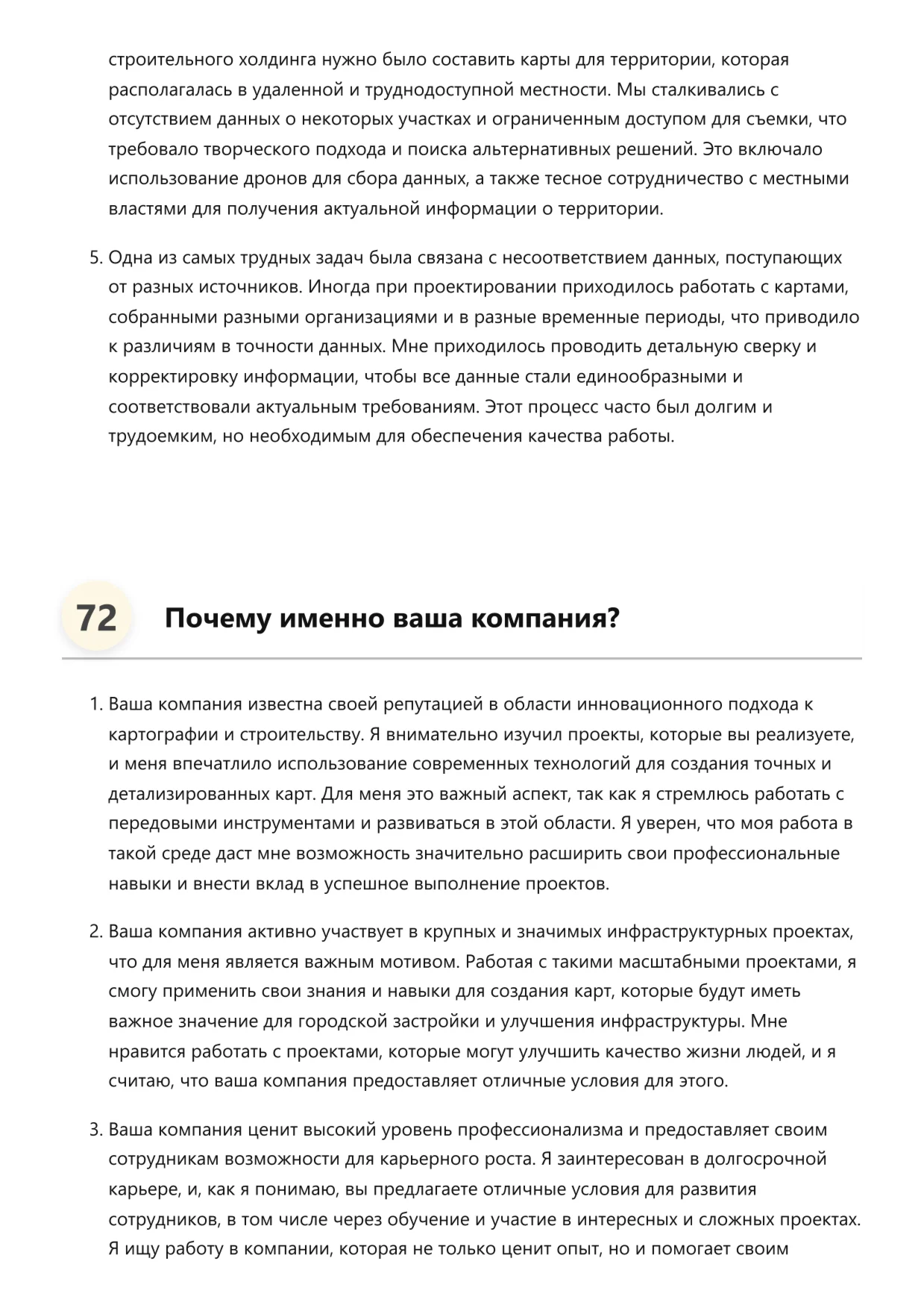 строительного холдинга нужно было составить карты для территории, которая располагалась в удаленной и труднодоступной местности. Мы сталкивались с отсутствием данных о некоторых участках и ограниченным доступом для съемки, что требовало творческого подхода и поиска альтернативных решений. Это включало использование дронов для сбора данных, а также тесное сотрудничество с местными властями для получения актуальной информации о территории.

5. Одна из самых трудных задач была связана с несоответствием данных, поступающих от разных источников. Иногда при проектировании приходилось работать с картами, собранными разными организациями и в разные временные периоды, что приводило к различиям в точности данных. Мне приходилось проводить детальную сверку и корректировку информации, чтобы все данные стали единообразными и соответствовали актуальным требованиям. Этот процесс часто был долгим и трудоемким, но необходимым для обеспечения качества работы.

72 Почему именно ваша компания?

1. Ваша компания известна своей репутацией в области инновационного подхода к картографии и строительству. Я внимательно изучил проекты, которые вы реализуете, и меня впечатлило использование современных технологий для создания точных и детализированных карт. Для меня это важный аспект, так как я стремлюсь работать с передовыми инструментами и развиваться в этой области. Я уверен, что моя работа в такой среде даст мне возможность значительно расширить свои профессиональные навыки и внести вклад в успешное выполнение проектов.

2. Ваша компания активно участвует в крупных и значимых инфраструктурных проектах, что для меня является важным мотивом. Работая с такими масштабными проектами, я смогу применить свои знания и навыки для создания карт, которые будут иметь важное значение для городской застройки и улучшения инфраструктуры. Мне нравится работать с проектами, которые могут улучшить качество жизни людей, и я считаю, что ваша компания предоставляет отличные условия для этого.

3. Ваша компания ценит высокий уровень профессионализма и предоставляет своим сотрудникам возможности для карьерного роста. Я заинтересован в долгосрочной карьере, и, как я понимаю, вы предлагаете отличные условия для развития сотрудников, в том числе через обучение и участие в интересных и сложных проектах. Я ищу работу в компании, которая не только ценит опыт, но и помогает своим